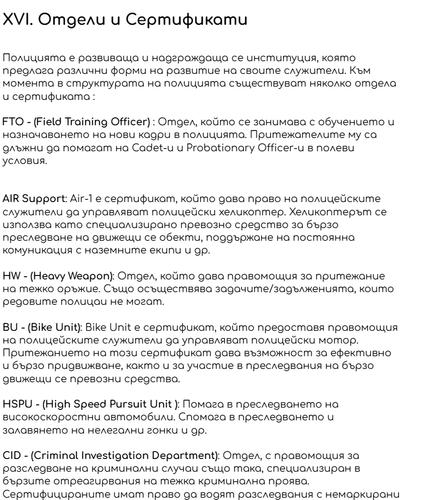 XVI. Отдели и Сертификати

Полицията е развиваща и надграждаща се институция, която предлага различни форми на развитие на своите служители. Към момента в структурата на полицията съществуват няколко отдела и сертификата :

FTO - (Field Training Officer) : Отдел, който се занимава с обучението и назначаването на нови кадри в полицията. Притежателите му са длъжни да помагат на Cadet-и и Probationary Officer-и в полеви условия.

AIR Support: Air-1 е сертификат, който дава право на полицейските служители да управляват полицейски хеликоптер. Хеликоптерът се използва като специализирано превозно средство за бързо преследване на движещи се обекти, поддържане на постоянна комуникация с наземните екипи и др.

HW - (Heavy Weapon): Отдел, който дава правомощия за притежание на тежко оръжие. Също осъществява задачите/задълженията, които редовите полицаи не могат.

BU - (Bike Unit): Bike Unit е сертификат, който предоставя правомощия на полицейските служители да управляват полицейски мотор. Притежанието на този сертификат дава възможност за ефективно и бързо придвижване, както и за участие в преследвания на бързо движещи се превозни средства.

HSPU - (High Speed Pursuit Unit ): Помага в преследването на високоскоростни автомобили. Спомага в преследването и залавянето на нелегални гонки и др.

CID - (Criminal Investigation Department): Отдел, с правомощия за разследване на криминални случаи също така, специализиран в бързите отреагирвания на тежка криминална проява. Сертифицираните имат право да водят разследвания с немаркирани